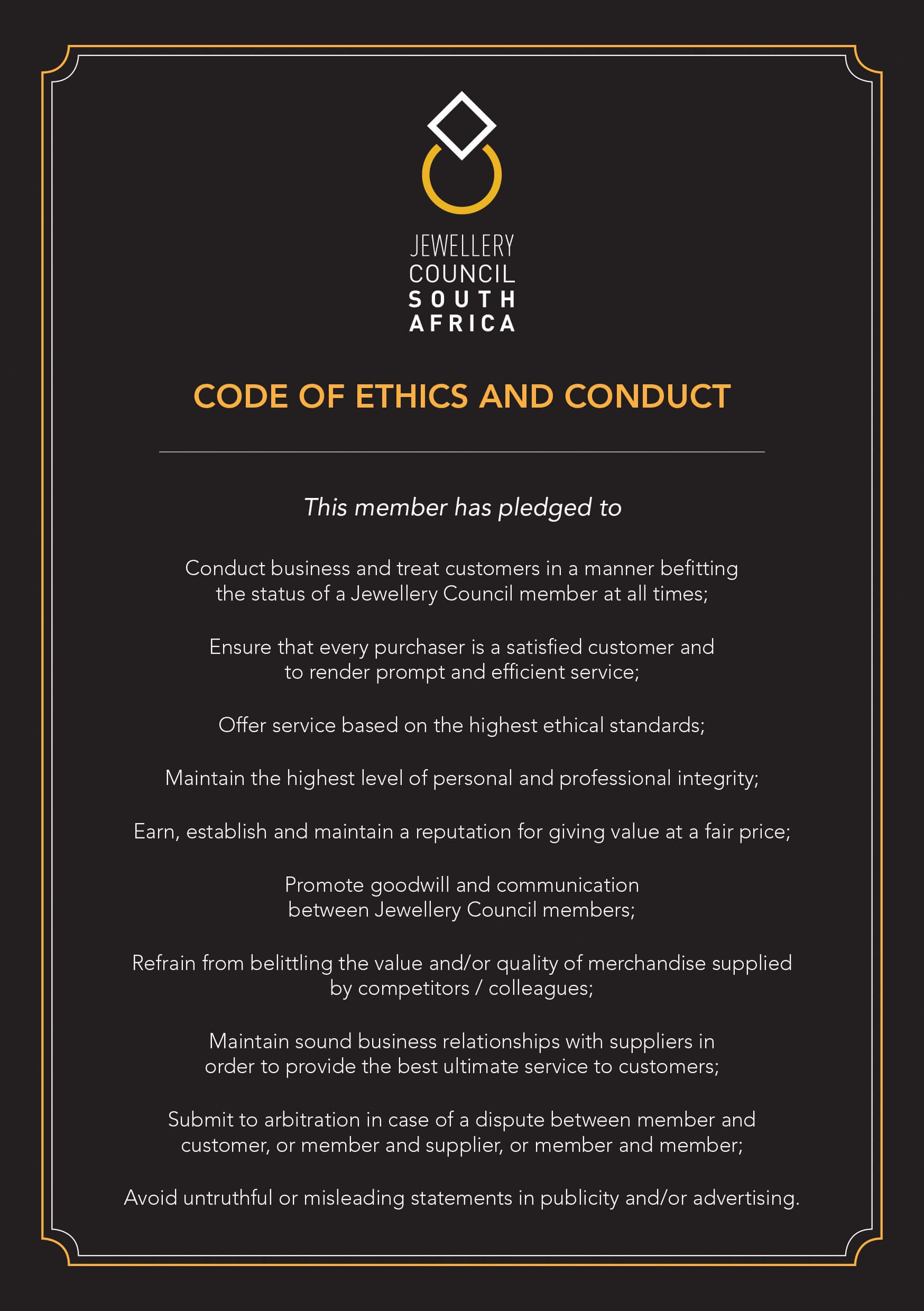 JEWELLERY
COUNCIL
SOUTH
AFRICA

CODE OF ETHICS AND CONDUCT

This member has pledged to

Conduct business and treat customers in a manner befitting the status of a Jewellery Council member at all times;

Ensure that every purchaser is a satisfied customer and to render prompt and efficient service;

Offer service based on the highest ethical standards;

Maintain the highest level of personal and professional integrity;

Earn, establish and maintain a reputation for giving value at a fair price;

Promote goodwill and communication between Jewellery Council members;

Refrain from belittling the value and/or quality of merchandise supplied by competitors / colleagues;

Maintain sound business relationships with suppliers in order to provide the best ultimate service to customers;

Submit to arbitration in case of a dispute between member and customer, or member and supplier, or member and member;

Avoid untruthful or misleading statements in publicity and/or advertising.